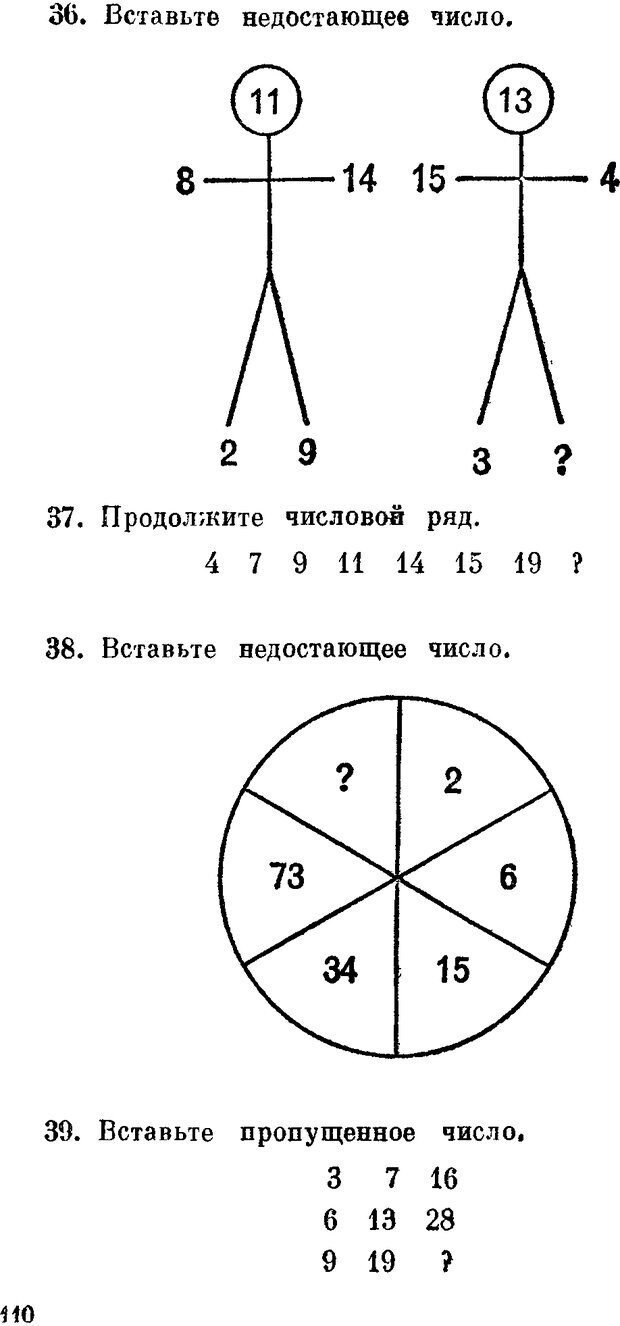 36. Вставьте недостающее число.

11
8
14
2
9

13
15
4
3
?

37. Продолжите числовой ряд.

4 7 9 11 14 15 19 ?

38. Вставьте недостающее число.

?
2
73
6
34
15

39. Вставьте пропущенное число.

3 7 16
6 13 28
9 19 ?

110